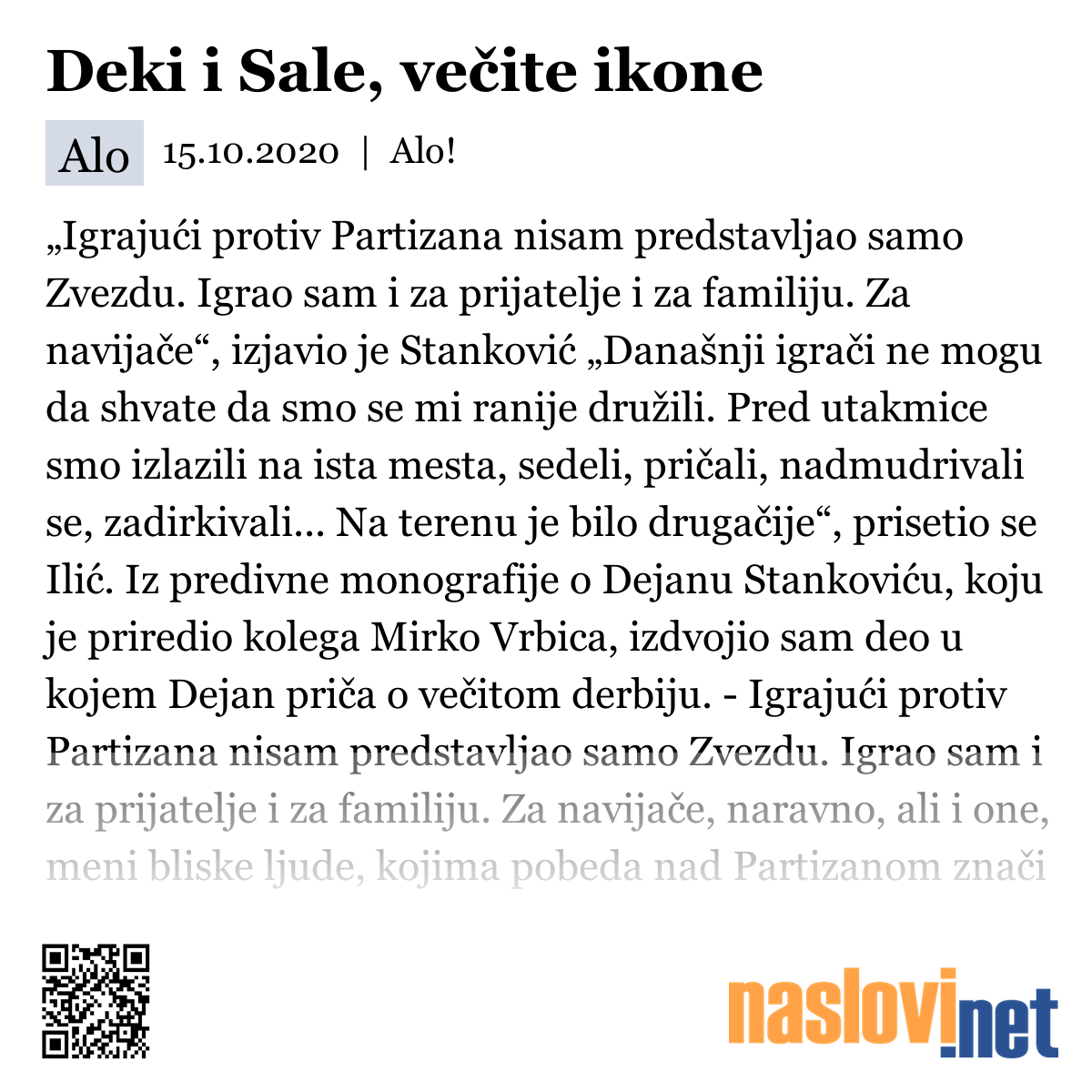 Deki i Sale, večite ikone

Alo 15.10.2020 | Alo!

„Igrajući protiv Partizana nisam predstavljao samo Zvezdu. Igrao sam i za prijatelje i za familiju. Za navijače“, izjavio je Stanković „Današnji igrači ne mogu da shvate da smo se mi ranije družili. Pred utakmice smo izlazili na ista mesta, sedeli, pričali, nadmudrivali se, zadirkivali... Na terenu je bilo drugačije“, prisetio se Ilić. Iz predivne monografije o Dejanu Stankoviću, koju je priredio kolega Mirko Vrbica, izdvojio sam deo u kojem Dejan priča o večitom derbiju. - Igrajući protiv Partizana nisam predstavljao samo Zvezdu. Igrao sam i za prijatelje i za familiju. Za navijače, naravno, ali i one, meni bliske ljude, kojima pobeda nad Partizanom znači

naslovi.net